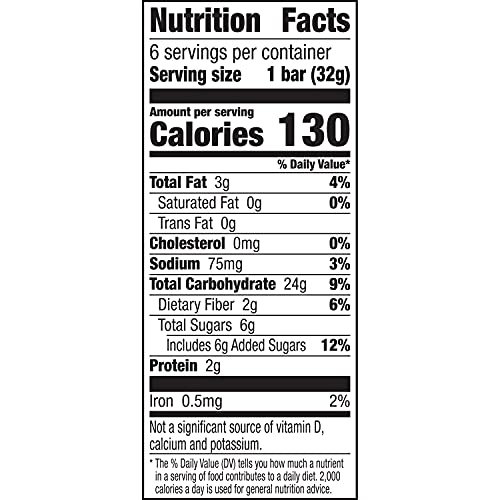 Nutrition Facts

6 servings per container
Serving size 1 bar (32g)

Amount per serving
Calories 130

% Daily Value*

Total Fat 3g 4%
Saturated Fat 0g 0%
Trans Fat 0g
Cholesterol 0mg 0%
Sodium 75mg 3%
Total Carbohydrate 24g 9%
Dietary Fiber 2g 6%
Total Sugars 6g
Includes 6g Added Sugars 12%
Protein 2g

Iron 0.5mg 2%

Not a significant source of vitamin D, calcium and potassium.

* The % Daily Value (DV) tells you how much a nutrient in a serving of food contributes to a daily diet. 2,000 calories a day is used for general nutrition advice.